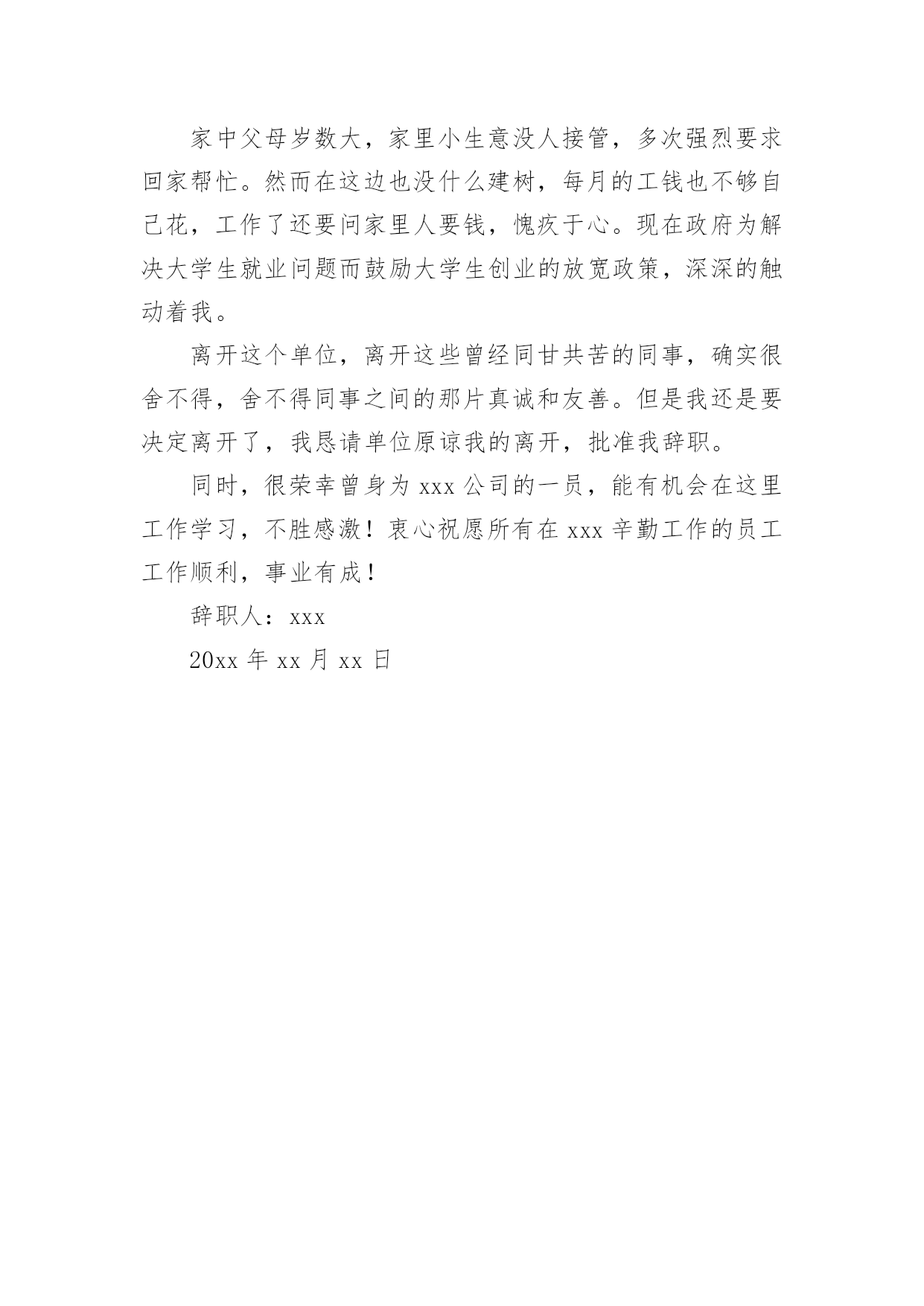 家中父母岁数大，家里小生意没人接管，多次强烈要求回家帮忙。然而在这边也没什么建树，每月的工钱也不够自己花，工作了还要问家里人要钱，愧疚于心。现在政府为解决大学生就业问题而鼓励大学生创业的放宽政策，深深的触动着我。

离开这个单位，离开这些曾经同甘共苦的同事，确实很舍不得，舍不得同事之间的那片真诚和友善。但是我还是要决定离开了，我恳请单位原谅我的离开，批准我辞职。

同时，很荣幸曾身为 xxx 公司的一员，能有机会在这里工作学习，不胜感激！衷心祝愿所有在 xxx 辛勤工作的员工工作顺利，事业有成！

辞职人：xxx

20xx 年 xx 月 xx 日